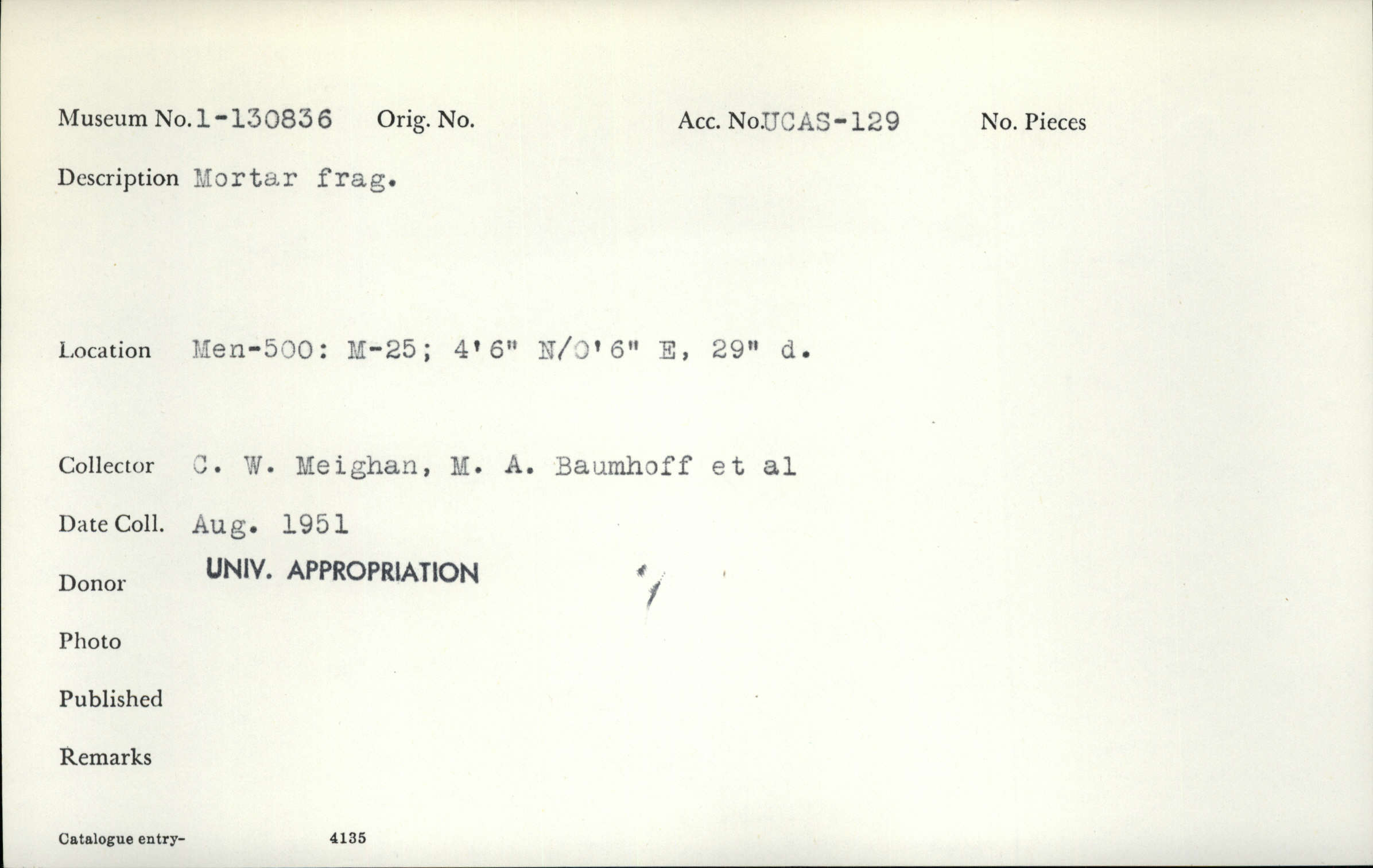 Museum No. 1-130836 Orig. No. Acc. No. UCAS-129 No. Pieces

Description Mortar frag.

Location Men-500: M-25; 4'6" N/0'6" E, 29" d.

Collector C. W. Meighan, M. A. Baumhoff et al

Date Coll. Aug. 1951

Donor UNIV. APPROPRIATION

Photo

Published

Remarks

Catalogue entry- 4135